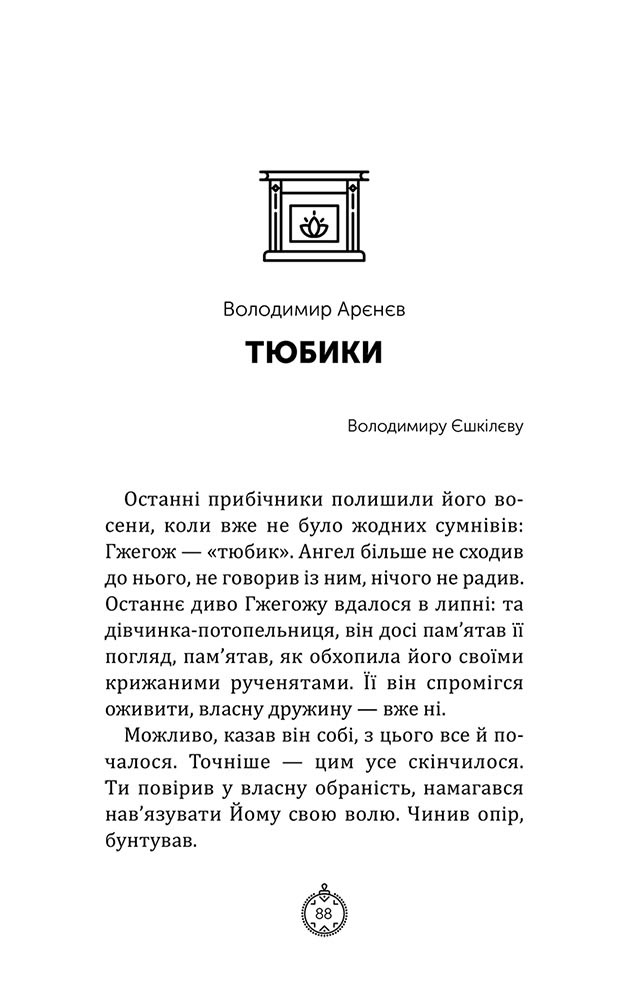 Володимир Арєнєв

ТЮБИКИ

Володимиру Єшкілєву

Останні прибічники полишили його восени, коли вже не було жодних сумнівів: Гжегож — «тюбик». Ангел більше не сходив до нього, не говорив із ним, нічого не радив. Останнє диво Гжегожу вдалося в липні: та дівчинка-потопельниця, він досі пам'ятав її погляд, пам'ятав, як обхопила його своїми крижаними рученятами. Її він спромігся оживити, власну дружину — вже ні.

Можливо, казав він собі, з цього все й почалося. Точніше — цим усе скінчилося. Ти повірив у власну обраність, намагався нав'язувати Йому свою волю. Чинив опір, бунтував.

88